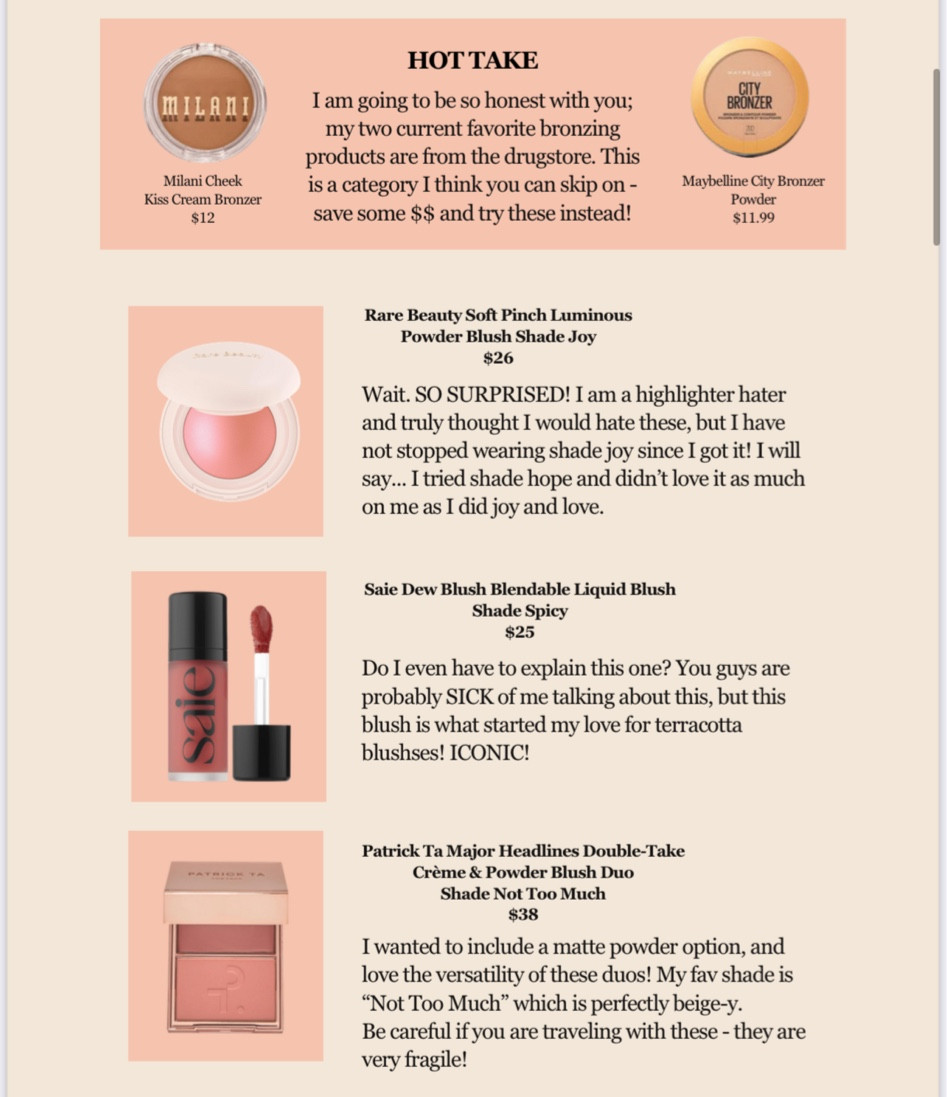 MILANI

Milani Cheek Kiss Cream Bronzer
$12

HOT TAKE

I am going to be so honest with you; my two current favorite bronzing products are from the drugstore. This is a category I think you can skip on - save some $$ and try these instead!

MAYBELLINE
CITY BRONZER

Maybelline City Bronzer Powder
$11.99

Rare Beauty Soft Pinch Luminous Powder Blush Shade Joy
$26

Wait. SO SURPRISED! I am a highlighter hater and truly thought I would hate these, but I have not stopped wearing shade joy since I got it! I will say... I tried shade hope and didn't love it as much on me as I did joy and love.

saie

Saie Dew Blush Blendable Liquid Blush Shade Spicy
$25

Do I even have to explain this one? You guys are probably SICK of me talking about this, but this blush is what started my love for terracotta blushses! ICONIC!

PATRICK TA

Patrick Ta Major Headlines Double-Take Crème & Powder Blush Duo Shade Not Too Much
$38

I wanted to include a matte powder option, and love the versatility of these duos! My fav shade is "Not Too Much" which is perfectly beige-y.
Be careful if you are traveling with these - they are very fragile!